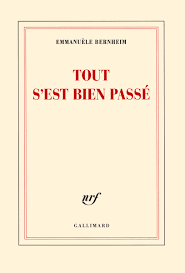 EMMANUÈLE BERNHEIM

TOUT S'EST BIEN PASSÉ

nrf

GALLIMARD